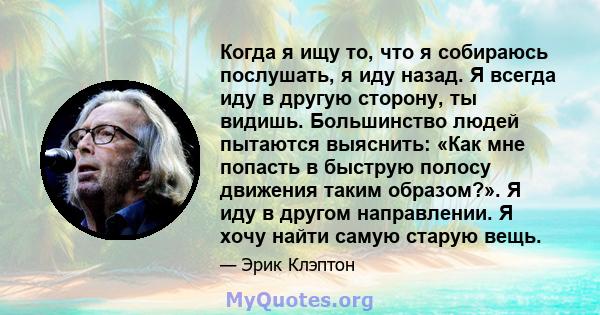 Когда я ищу то, что я собираюсь послушать, я иду назад. Я всегда иду в другую сторону, ты видишь. Большинство людей пытаются выяснить: «Как мне попасть в быструю полосу движения таким образом?». Я иду в другом направлении. Я хочу найти самую старую вещь.

— Эрик Клэптон

MyQuotes.org